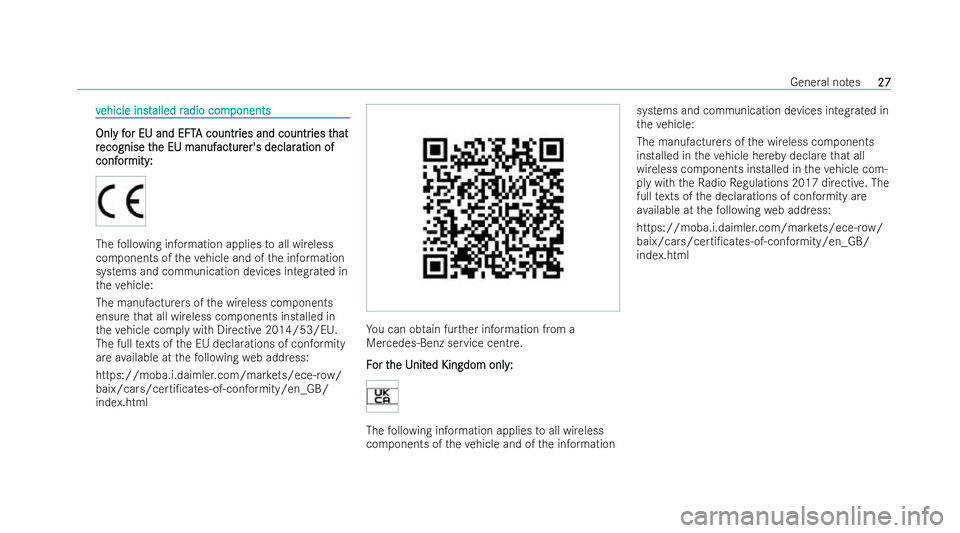 General notes 27

vehicle installed radio components

Only for EU and EFTA countries and countries that recognise the EU manufacturer's declaration of conformity:

CE

The following information applies to all wireless components of the vehicle and of the information systems and communication devices integrated in the vehicle:

The manufacturers of the wireless components ensure that all wireless components installed in the vehicle comply with Directive 2014/53/EU. The full texts of the EU declarations of conformity are available at the following web address:

https://moba.i.daimler.com/markets/ece-row/baix/cars/certificates-of-conformity/en_GB/index.html

You can obtain further information from a Mercedes-Benz service centre.

For the United Kingdom only:

UK CA

The following information applies to all wireless components of the vehicle and of the information systems and communication devices integrated in the vehicle:

The manufacturers of the wireless components installed in the vehicle hereby declare that all wireless components installed in the vehicle comply with the Radio Regulations 2017 directive. The full texts of the declarations of conformity are available at the following web address:

https://moba.i.daimler.com/markets/ece-row/baix/cars/certificates-of-conformity/en_GB/index.html

carmanualsonline.info